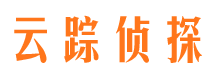 云踪侦探